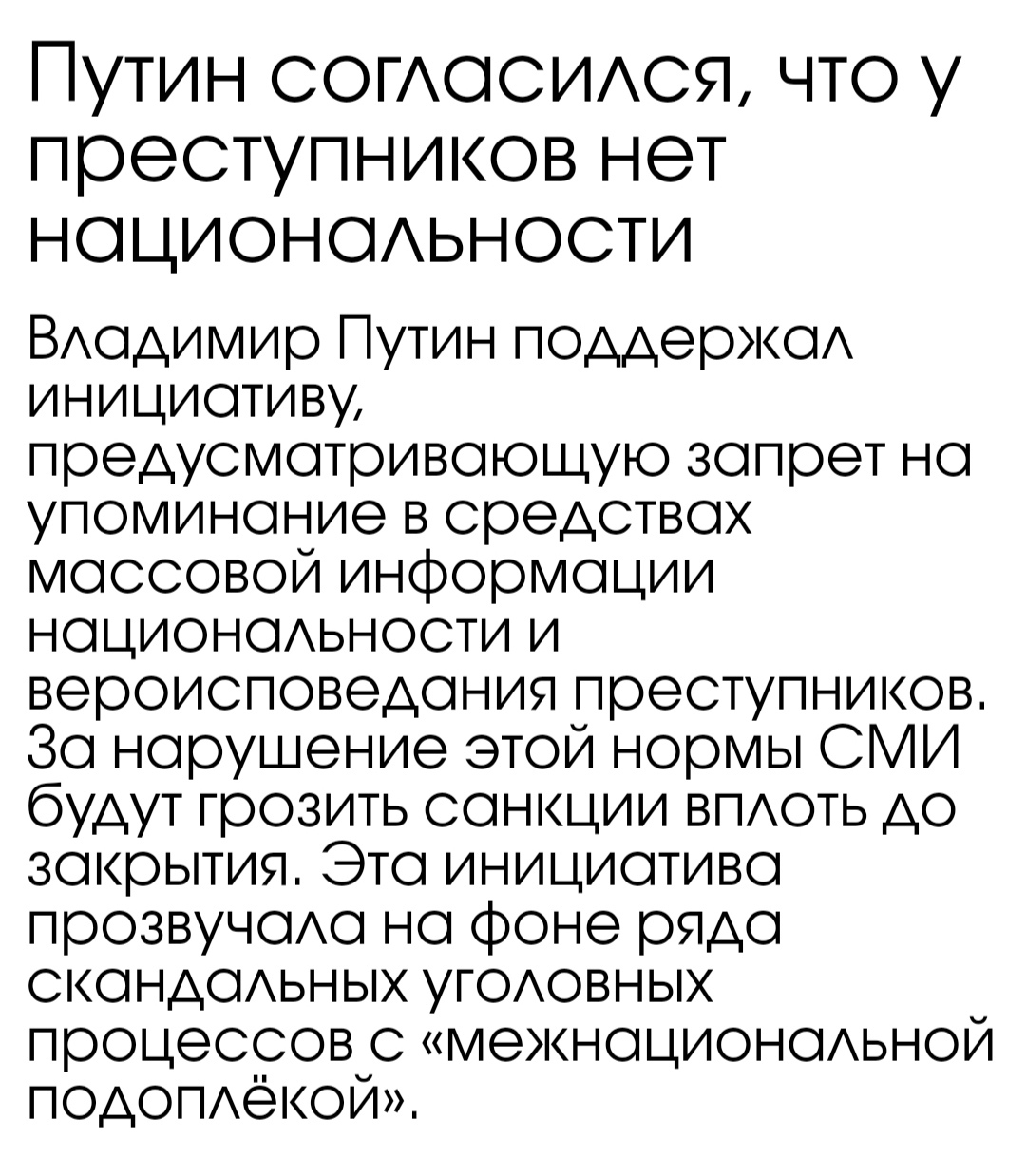 Путин согласился, что у преступников нет национальности

Владимир Путин поддержал инициативу, предусматривающую запрет на упоминание в средствах массовой информации национальности и вероисповедания преступников. За нарушение этой нормы СМИ будут грозить санкции вплоть до закрытия. Эта инициатива прозвучала на фоне ряда скандальных уголовных процессов с «межнациональной подоплёкой».